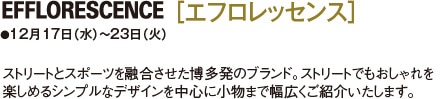 EFFLORESCENCE ［エフロレッセンス］
●12月17日（水）～23日（火）

ストリートとスポーツを融合させた博多発のブランド。ストリートでもおしゃれを楽しめるシンプルなデザインを中心に小物まで幅広くご紹介いたします。